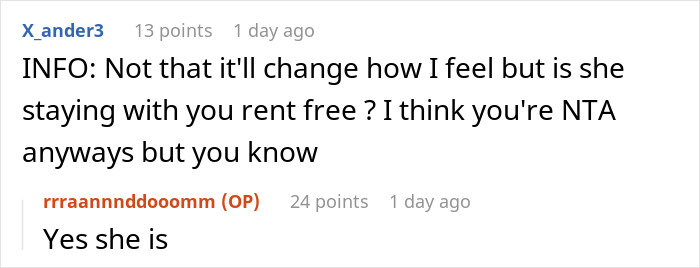 X_ander3 13 points 1 day ago
INFO: Not that it'll change how I feel but is she staying with you rent free ? I think you're NTA anyways but you know

rrraannnddooomm (OP) 24 points 1 day ago
Yes she is